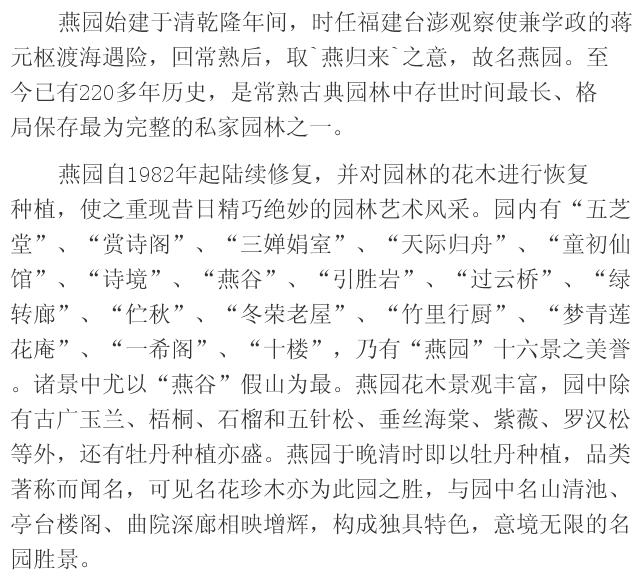 燕园始建于清乾隆年间，时任福建台澎观察使兼学政的蒋元枢渡海遇险，回常熟后，取`燕归来`之意，故名燕园。至今已有220多年历史，是常熟古典园林中存世时间最长、格局保存最为完整的私家园林之一。

燕园自1982年起陆续修复，并对园林的花木进行恢复种植，使之重现昔日精巧绝妙的园林艺术风采。园内有“五芝堂”、“赏诗阁”、“三婵娟室”、“天际归舟”、“童初仙馆”、“诗境”、“燕谷”、“引胜岩”、“过云桥”、“绿转廊”、“伫秋”、“冬荣老屋”、“竹里行厨”、“梦青莲花庵”、“一希阁”、“十楼”，乃有“燕园”十六景之美誉。诸景中尤以“燕谷”假山为最。燕园花木景观丰富，园中除有古广玉兰、梧桐、石榴和五针松、垂丝海棠、紫薇、罗汉松等外，还有牡丹种植亦盛。燕园于晚清时即以牡丹种植，品类著称而闻名，可见名花珍木亦为此园之胜，与园中名山清池、亭台楼阁、曲院深廊相映增辉，构成独具特色，意境无限的名园胜景。